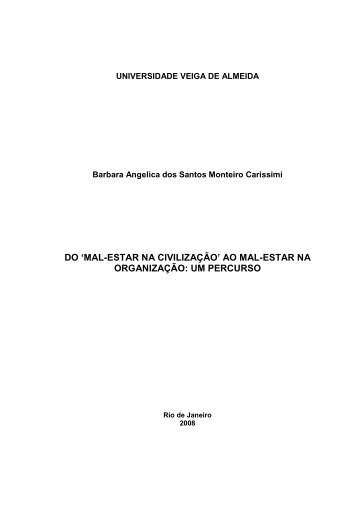 UNIVERSIDADE VEIGA DE ALMEIDA

Barbara Angelica dos Santos Monteiro Carissimi

DO ‘MAL-ESTAR NA CIVILIZAÇÃO’ AO MAL-ESTAR NA ORGANIZAÇÃO: UM PERCURSO

Rio de Janeiro
2008